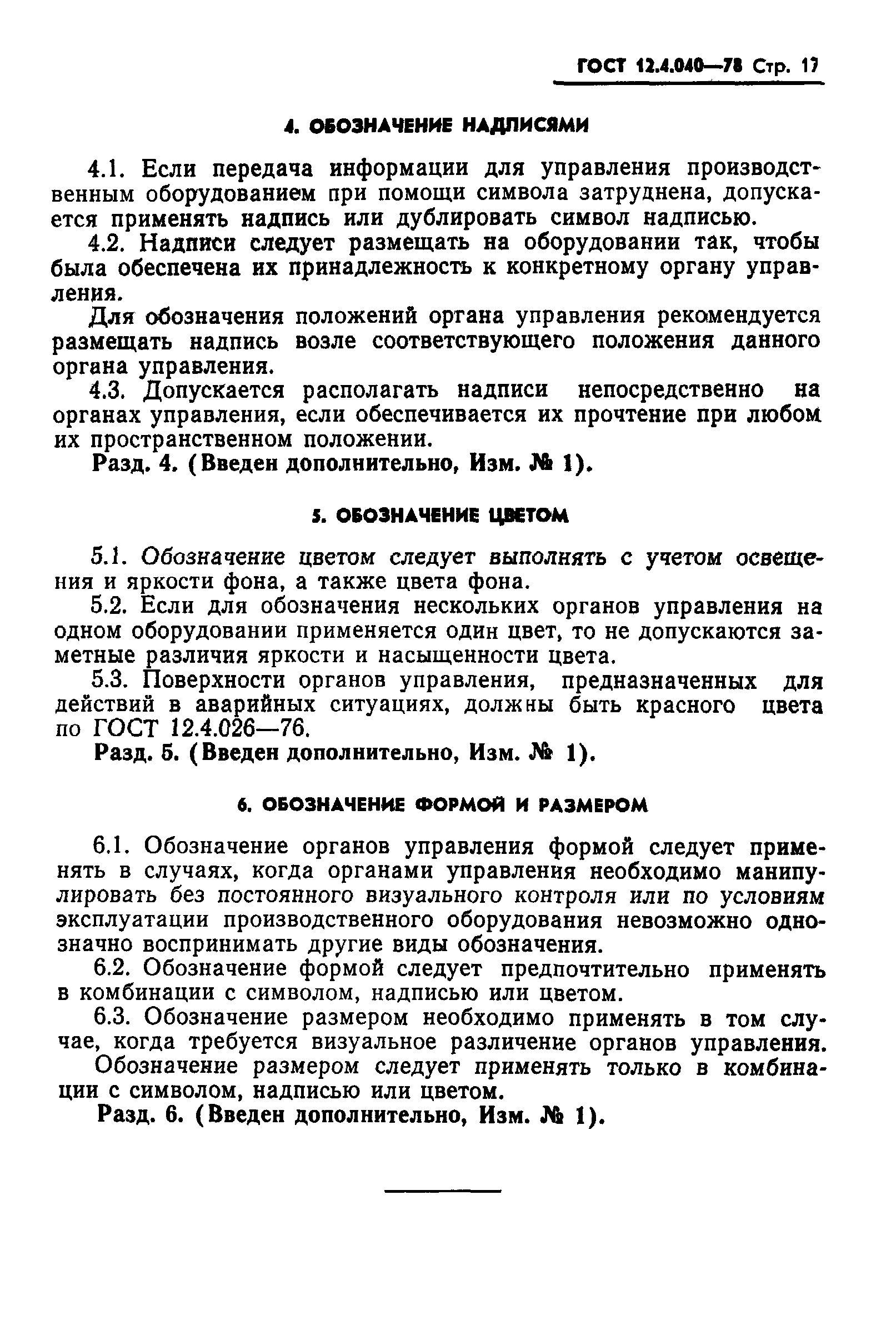 ГОСТ 12.4.040—78 Стр. 17

4. ОБОЗНАЧЕНИЕ НАДПИСЯМИ

4.1. Если передача информации для управления производственным оборудованием при помощи символа затруднена, допускается применять надпись или дублировать символ надписью.

4.2. Надписи следует размещать на оборудовании так, чтобы была обеспечена их принадлежность к конкретному органу управления.

Для обозначения положений органа управления рекомендуется размещать надпись возле соответствующего положения данного органа управления.

4.3. Допускается располагать надписи непосредственно на органах управления, если обеспечивается их прочтение при любом их пространственном положении.

Разд. 4. (Введен дополнительно, Изм. № 1).

5. ОБОЗНАЧЕНИЕ ЦВЕТОМ

5.1. Обозначение цветом следует выполнять с учетом освещения и яркости фона, а также цвета фона.

5.2. Если для обозначения нескольких органов управления на одном оборудовании применяется один цвет, то не допускаются заметные различия яркости и насыщенности цвета.

5.3. Поверхности органов управления, предназначенных для действий в аварийных ситуациях, должны быть красного цвета по ГОСТ 12.4.026—76.

Разд. 5. (Введен дополнительно, Изм. № 1).

6. ОБОЗНАЧЕНИЕ ФОРМОЙ И РАЗМЕРОМ

6.1. Обозначение органов управления формой следует применять в случаях, когда органами управления необходимо манипулировать без постоянного визуального контроля или по условиям эксплуатации производственного оборудования невозможно однозначно воспринимать другие виды обозначения.

6.2. Обозначение формой следует предпочтительно применять в комбинации с символом, надписью или цветом.

6.3. Обозначение размером необходимо применять в том случае, когда требуется визуальное различение органов управления.

Обозначение размером следует применять только в комбинации с символом, надписью или цветом.

Разд. 6. (Введен дополнительно, Изм. № 1).